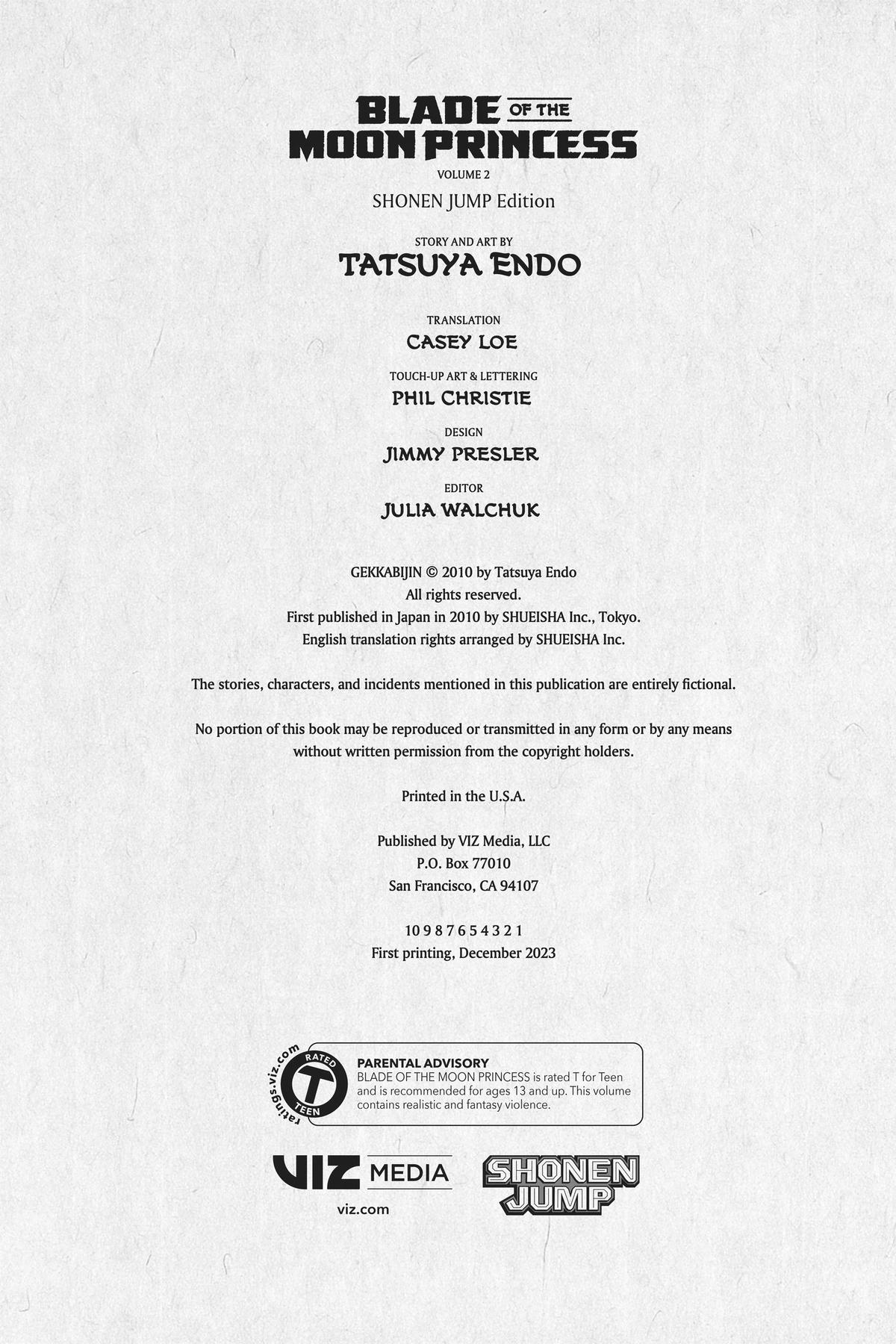 BLADE OF THE MOON PRINCESS

VOLUME 2

SHONEN JUMP Edition

STORY AND ART BY
TATSUYA ENDO

TRANSLATION
CASEY LOE

TOUCH-UP ART & LETTERING
PHIL CHRISTIE

DESIGN
JIMMY PRESLER

EDITOR
JULIA WALCHUK

GEKKABIJIN © 2010 by Tatsuya Endo
All rights reserved.
First published in Japan in 2010 by SHUEISHA Inc., Tokyo.
English translation rights arranged by SHUEISHA Inc.

The stories, characters, and incidents mentioned in this publication are entirely fictional.

No portion of this book may be reproduced or transmitted in any form or by any means without written permission from the copyright holders.

Printed in the U.S.A.

Published by VIZ Media, LLC
P.O. Box 77010
San Francisco, CA 94107

10 9 8 7 6 5 4 3 2 1
First printing, December 2023

ratings.viz.com
RATED T TEEN

PARENTAL ADVISORY
BLADE OF THE MOON PRINCESS is rated T for Teen and is recommended for ages 13 and up. This volume contains realistic and fantasy violence.

VIZ MEDIA
viz.com

SHONEN JUMP